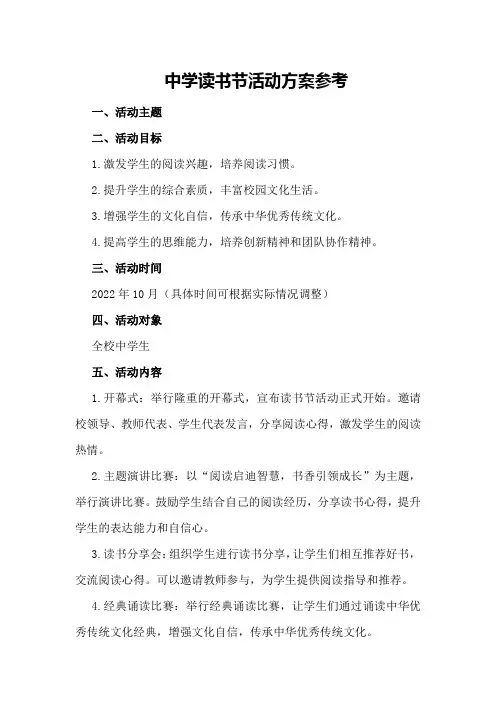 中学读书节活动方案参考

一、活动主题

二、活动目标

1.激发学生的阅读兴趣，培养阅读习惯。

2.提升学生的综合素质，丰富校园文化生活。

3.增强学生的文化自信，传承中华优秀传统文化。

4.提高学生的思维能力，培养创新精神和团队协作精神。

三、活动时间

2022年10月（具体时间可根据实际情况调整）

四、活动对象

全校中学生

五、活动内容

1.开幕式：举行隆重的开幕式，宣布读书节活动正式开始。邀请校领导、教师代表、学生代表发言，分享阅读心得，激发学生的阅读热情。

2.主题演讲比赛：以“阅读启迪智慧，书香引领成长”为主题，举行演讲比赛。鼓励学生结合自己的阅读经历，分享读书心得，提升学生的表达能力和自信心。

3.读书分享会：组织学生进行读书分享，让学生们相互推荐好书，交流阅读心得。可以邀请教师参与，为学生提供阅读指导和推荐。

4.经典诵读比赛：举行经典诵读比赛，让学生们通过诵读中华优秀传统文化经典，增强文化自信，传承中华优秀传统文化。